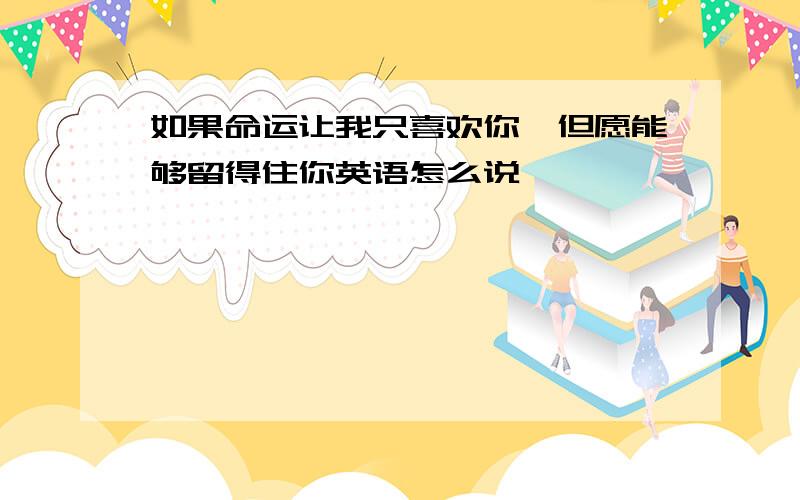 如果命运让我只喜欢你，但愿能够留得住你英语怎么说